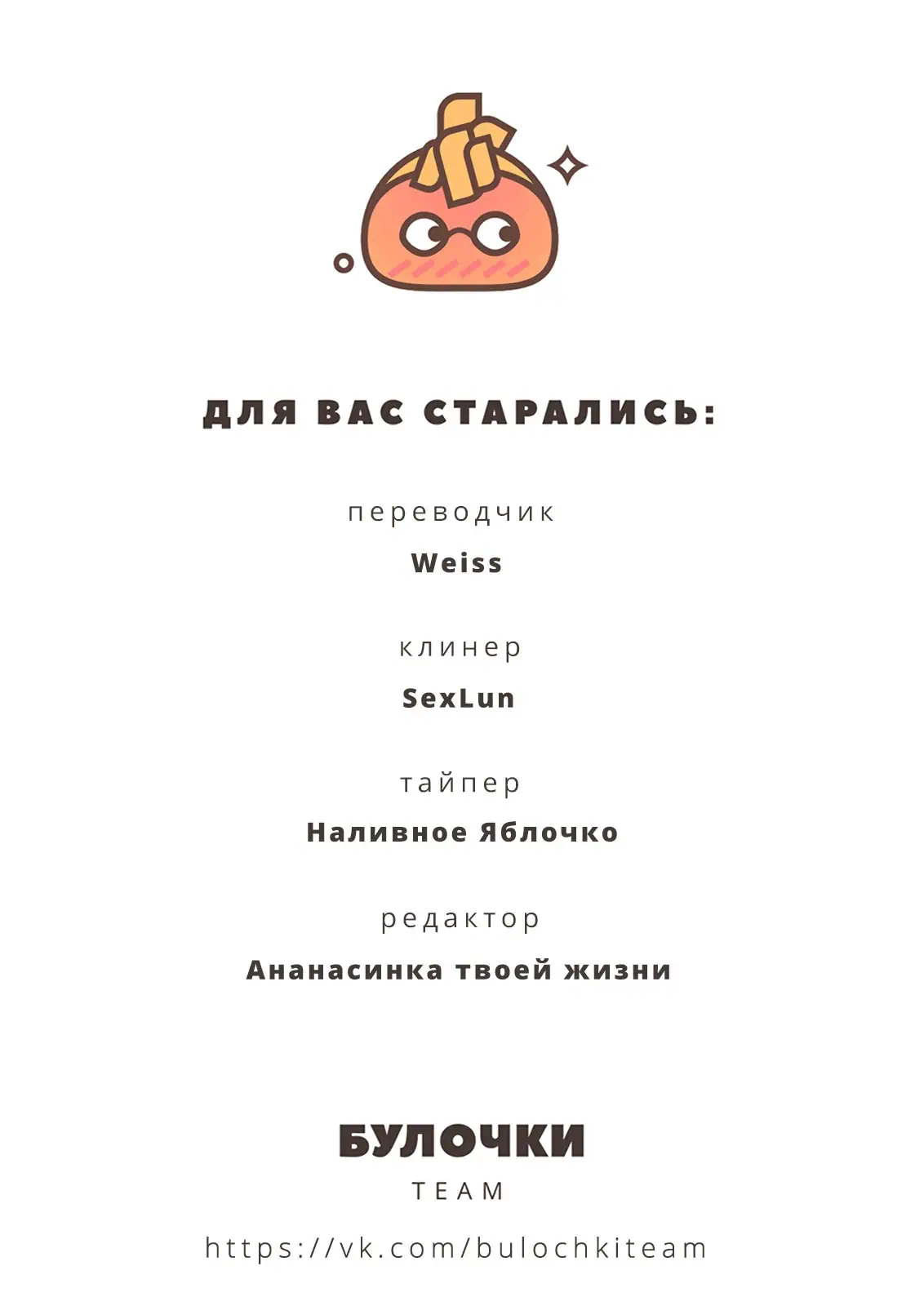 ДЛЯ ВАС СТАРАЛИСЬ:

переводчик

Weiss

клинер

SexLun

тайпер

Наливное Яблочко

редактор

Ананасинка твоей жизни

БУЛОЧКИ

TEAM

https://vk.com/bulochkiteam